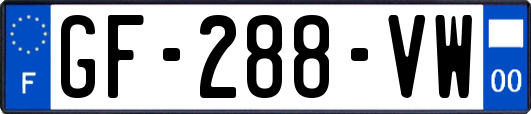 F
GF-288-VW
00